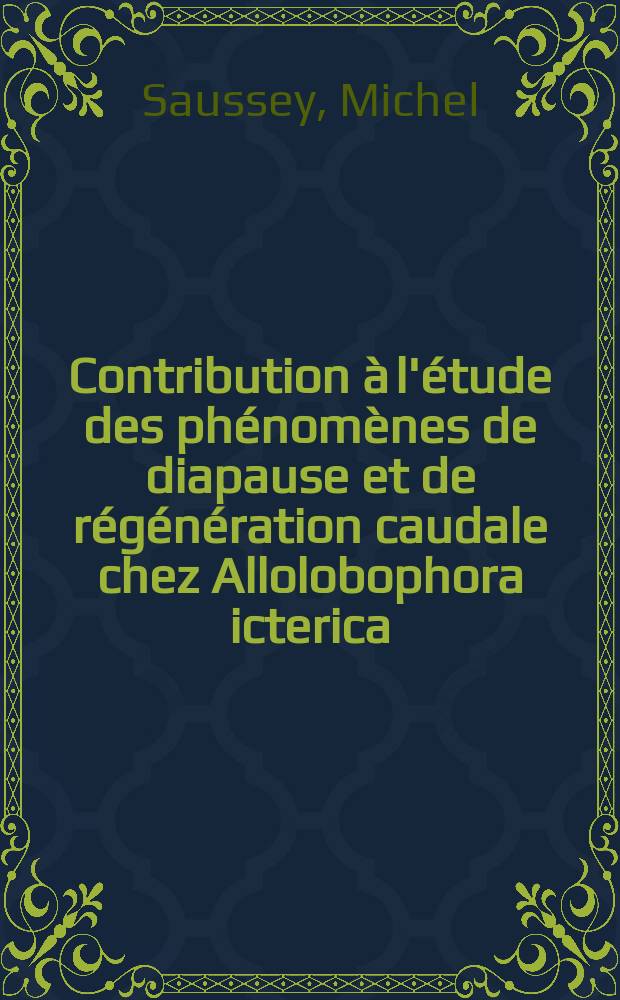 Saussey, Michel

Contribution à l'étude des phénomènes de diapause et de régénération caudale chez Allolobophora icterica